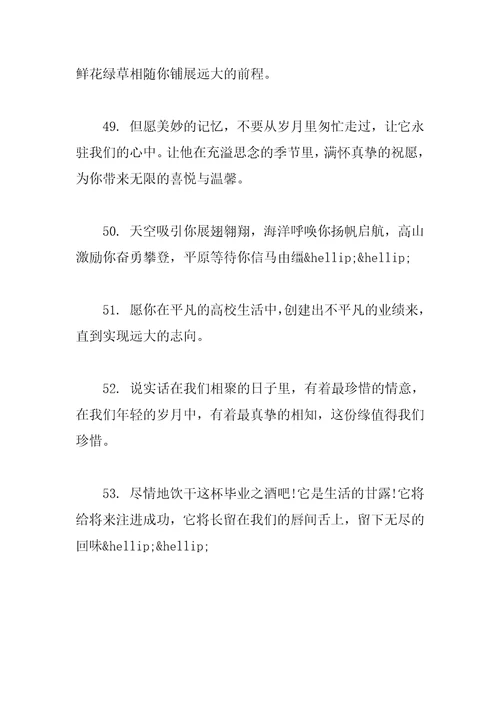 鲜花绿草相随你铺展远大的前程。

49. 但愿美妙的记忆，不要从岁月里匆忙走过，让它永驻我们的心中。让他在充溢思念的季节里，满怀真挚的祝愿，为你带来无限的喜悦与温馨。

50. 天空吸引你展翅翱翔，海洋呼唤你扬帆启航，高山激励你奋勇攀登，平原等待你信马由缰&hellip;&hellip;

51. 愿你在平凡的高校生活中，创建出不平凡的业绩来，直到实现远大的志向。

52. 说实话在我们相聚的日子里，有着最珍惜的情意，在我们年轻的岁月中，有着最真挚的相知，这份缘值得我们珍惜。

53. 尽情地饮干这杯毕业之酒吧!它是生活的甘露!它将给将来注进成功，它将长留在我们的唇间舌上，留下无尽的回味&hellip;&hellip;